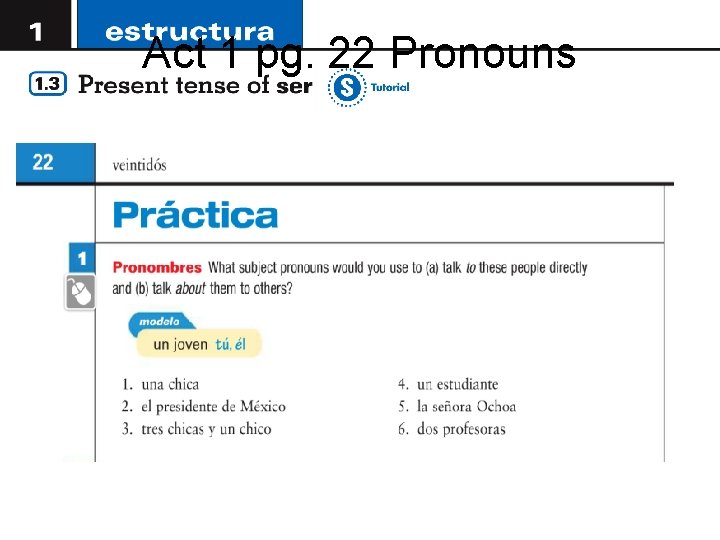 1 estructura

Act 1 pg. 22 Pronouns

1.3 Present tense of ser

S Tutorial

22 veintidós

Práctica

1

Pronombres What subject pronouns would you use to (a) talk to these people directly and (b) talk about them to others?

modelo
un joven tú, él

1. una chica
2. el presidente de México
3. tres chicas y un chico

4. un estudiante
5. la señora Ochoa
6. dos profesoras